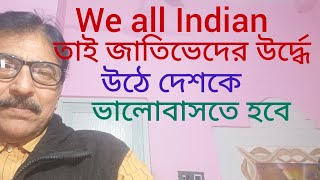 We all Indian
তাই জাতিভেদের উর্দ্ধে
উঠে দেশকে
ভালোবাসতে হবে